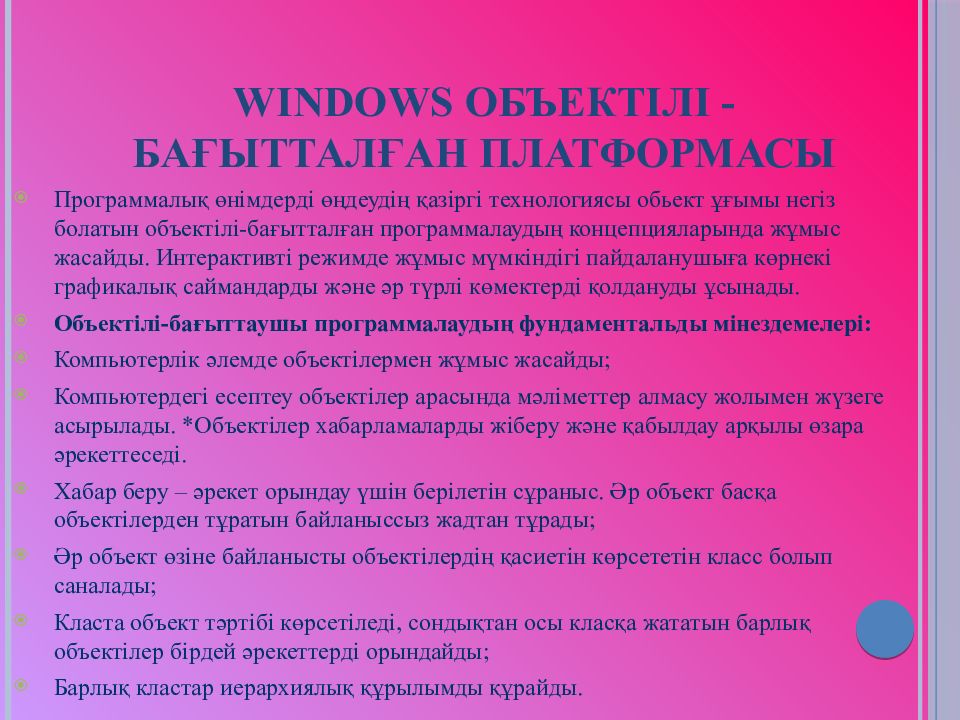 WINDOWS ОБЪЕКТІЛІ - БАҒЫТТАЛҒАН ПЛАТФОРМАСЫ

Программалық өнімдерді өңдеудің қазіргі технологиясы обьект ұғымы негіз болатын объектілі-бағытталған программалаудың концепцияларында жұмыс жасайды. Интерактивті режимде жұмыс мүмкіндігі пайдаланушыға көрнекі графикалық саймандарды және әр түрлі көмектерді қолдануды ұсынады.

Объектілі-бағыттаушы программалаудың фундаментальды мінездемелері:

Компьютерлік әлемде объектілермен жұмыс жасайды;

Компьютердегі есептеу объектілер арасында мәліметтер алмасу жолымен жүзеге асырылады. *Объектілер хабарламаларды жіберу және қабылдау арқылы өзара әрекеттеседі.

Хабар беру – әрекет орындау үшін берілетін сұраныс. Әр объект басқа объектілерден тұратын байланыссыз жадтан тұрады;

Әр объект өзіне байланысты объектілердің қасиетін көрсететін класс болып саналады;

Класта объект тәртібі көрсетіледі, сондықтан осы класқа жататын барлық объектілер бірдей әрекеттерді орындайды;

Барлық кластар иерархиялық құрылымды құрайды.